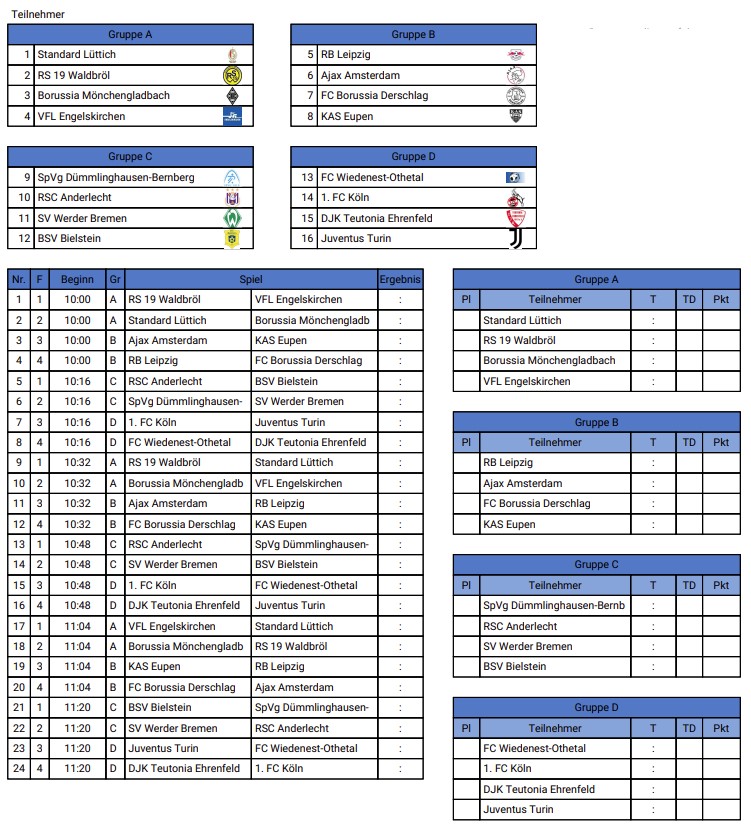 Teilnehmer

| Gruppe A | |
|---|---|
| 1 | Standard Lüttich |
| 2 | RS 19 Waldbröl |
| 3 | Borussia Mönchengladbach |
| 4 | VFL Engelskirchen |

| Gruppe B | |
|---|---|
| 5 | RB Leipzig |
| 6 | Ajax Amsterdam |
| 7 | FC Borussia Derschlag |
| 8 | KAS Eupen |

| Gruppe C | |
|---|---|
| 9 | SpVg Dümmlinghausen-Bernberg |
| 10 | RSC Anderlecht |
| 11 | SV Werder Bremen |
| 12 | BSV Bielstein |

| Gruppe D | |
|---|---|
| 13 | FC Wiedenest-Othetal |
| 14 | 1. FC Köln |
| 15 | DJK Teutonia Ehrenfeld |
| 16 | Juventus Turin |

| Nr. | F | Beginn | Gr | Spiel | | Ergebnis |
|---|---|---|---|---|---|---|
| 1 | 1 | 10:00 | A | RS 19 Waldbröl | VFL Engelskirchen | : |
| 2 | 2 | 10:00 | A | Standard Lüttich | Borussia Mönchengladb | : |
| 3 | 3 | 10:00 | B | Ajax Amsterdam | KAS Eupen | : |
| 4 | 4 | 10:00 | B | RB Leipzig | FC Borussia Derschlag | : |
| 5 | 1 | 10:16 | C | RSC Anderlecht | BSV Bielstein | : |
| 6 | 2 | 10:16 | C | SpVg Dümmlinghausen- | SV Werder Bremen | : |
| 7 | 3 | 10:16 | D | 1. FC Köln | Juventus Turin | : |
| 8 | 4 | 10:16 | D | FC Wiedenest-Othetal | DJK Teutonia Ehrenfeld | : |
| 9 | 1 | 10:32 | A | RS 19 Waldbröl | Standard Lüttich | : |
| 10 | 2 | 10:32 | A | Borussia Mönchengladb | VFL Engelskirchen | : |
| 11 | 3 | 10:32 | B | Ajax Amsterdam | RB Leipzig | : |
| 12 | 4 | 10:32 | B | FC Borussia Derschlag | KAS Eupen | : |
| 13 | 1 | 10:48 | C | RSC Anderlecht | SpVg Dümmlinghausen- | : |
| 14 | 2 | 10:48 | C | SV Werder Bremen | BSV Bielstein | : |
| 15 | 3 | 10:48 | D | 1. FC Köln | FC Wiedenest-Othetal | : |
| 16 | 4 | 10:48 | D | DJK Teutonia Ehrenfeld | Juventus Turin | : |
| 17 | 1 | 11:04 | A | VFL Engelskirchen | Standard Lüttich | : |
| 18 | 2 | 11:04 | A | Borussia Mönchengladb | RS 19 Waldbröl | : |
| 19 | 3 | 11:04 | B | KAS Eupen | RB Leipzig | : |
| 20 | 4 | 11:04 | B | FC Borussia Derschlag | Ajax Amsterdam | : |
| 21 | 1 | 11:20 | C | BSV Bielstein | SpVg Dümmlinghausen- | : |
| 22 | 2 | 11:20 | C | SV Werder Bremen | RSC Anderlecht | : |
| 23 | 3 | 11:20 | D | Juventus Turin | FC Wiedenest-Othetal | : |
| 24 | 4 | 11:20 | D | DJK Teutonia Ehrenfeld | 1. FC Köln | : |

Gruppe A
| Pl | Teilnehmer | T | TD | Pkt |
|---|---|---|---|---|
| | Standard Lüttich | : | | |
| | RS 19 Waldbröl | : | | |
| | Borussia Mönchengladbach | : | | |
| | VFL Engelskirchen | : | | |

Gruppe B
| Pl | Teilnehmer | T | TD | Pkt |
|---|---|---|---|---|
| | RB Leipzig | : | | |
| | Ajax Amsterdam | : | | |
| | FC Borussia Derschlag | : | | |
| | KAS Eupen | : | | |

Gruppe C
| Pl | Teilnehmer | T | TD | Pkt |
|---|---|---|---|---|
| | SpVg Dümmlinghausen-Bernb | : | | |
| | RSC Anderlecht | : | | |
| | SV Werder Bremen | : | | |
| | BSV Bielstein | : | | |

Gruppe D
| Pl | Teilnehmer | T | TD | Pkt |
|---|---|---|---|---|
| | FC Wiedenest-Othetal | : | | |
| | 1. FC Köln | : | | |
| | DJK Teutonia Ehrenfeld | : | | |
| | Juventus Turin | : | | |